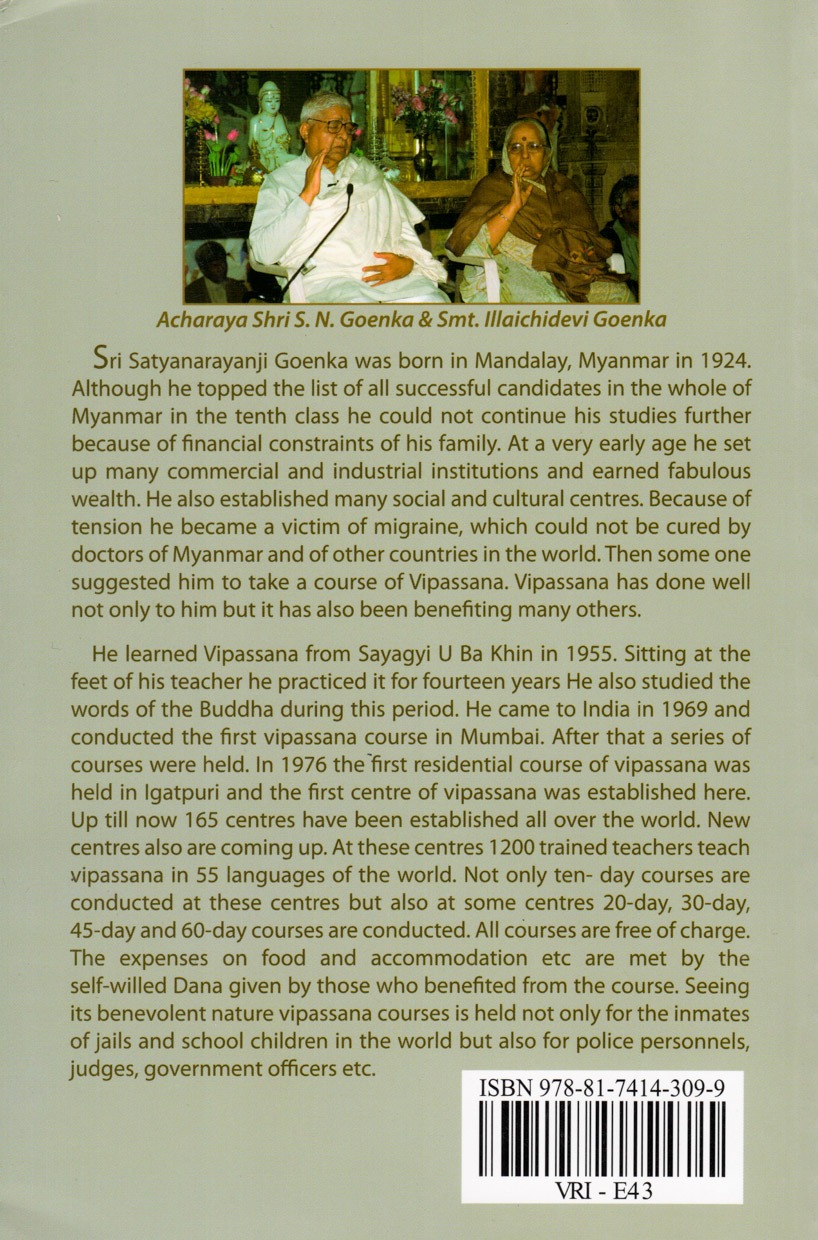 Acharaya Shri S. N. Goenka & Smt. Illaichidevi Goenka

Sri Satyanarayanji Goenka was born in Mandalay, Myanmar in 1924. Although he topped the list of all successful candidates in the whole of Myanmar in the tenth class he could not continue his studies further because of financial constraints of his family. At a very early age he set up many commercial and industrial institutions and earned fabulous wealth. He also established many social and cultural centres. Because of tension he became a victim of migraine, which could not be cured by doctors of Myanmar and of other countries in the world. Then some one suggested him to take a course of Vipassana. Vipassana has done well not only to him but it has also been benefiting many others.

He learned Vipassana from Sayagyi U Ba Khin in 1955. Sitting at the feet of his teacher he practiced it for fourteen years He also studied the words of the Buddha during this period. He came to India in 1969 and conducted the first vipassana course in Mumbai. After that a series of courses were held. In 1976 the first residential course of vipassana was held in Igatpuri and the first centre of vipassana was established here. Up till now 165 centres have been established all over the world. New centres also are coming up. At these centres 1200 trained teachers teach vipassana in 55 languages of the world. Not only ten- day courses are conducted at these centres but also at some centres 20-day, 30-day, 45-day and 60-day courses are conducted. All courses are free of charge. The expenses on food and accommodation etc are met by the self-willed Dana given by those who benefited from the course. Seeing its benevolent nature vipassana courses is held not only for the inmates of jails and school children in the world but also for police personnels, judges, government officers etc.

ISBN 978-81-7414-309-9

VRI - E43